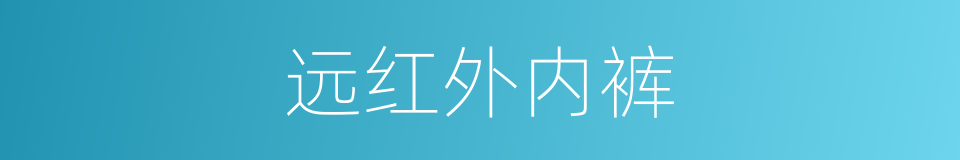 远红外内裤